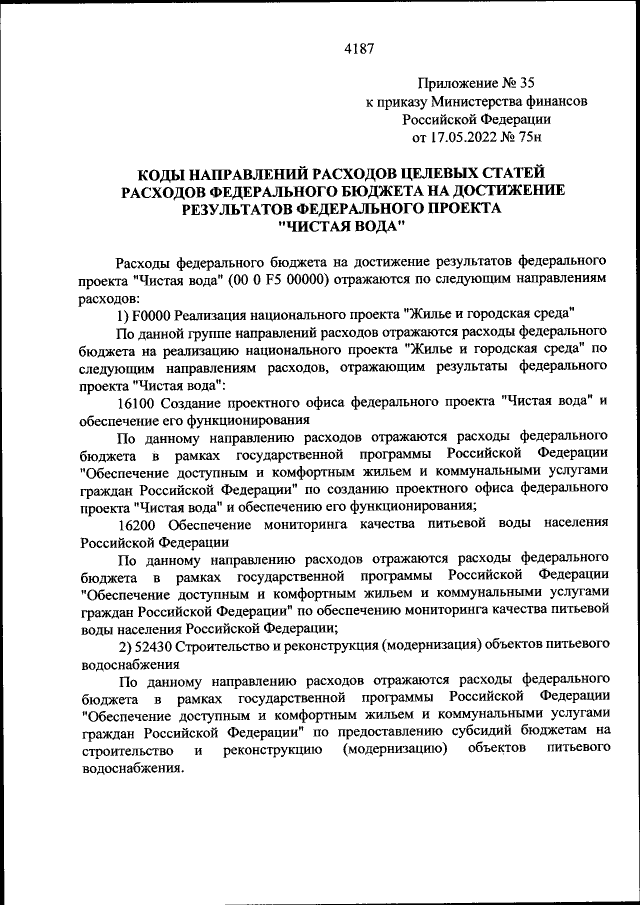 4187

Приложение № 35
к приказу Министерства финансов
Российской Федерации
от 17.05.2022 № 75н

КОДЫ НАПРАВЛЕНИЙ РАСХОДОВ ЦЕЛЕВЫХ СТАТЕЙ РАСХОДОВ ФЕДЕРАЛЬНОГО БЮДЖЕТА НА ДОСТИЖЕНИЕ РЕЗУЛЬТАТОВ ФЕДЕРАЛЬНОГО ПРОЕКТА "ЧИСТАЯ ВОДА"

Расходы федерального бюджета на достижение результатов федерального проекта "Чистая вода" (00 0 F5 00000) отражаются по следующим направлениям расходов:

1) F0000 Реализация национального проекта "Жилье и городская среда"

По данной группе направлений расходов отражаются расходы федерального бюджета на реализацию национального проекта "Жилье и городская среда" по следующим направлениям расходов, отражающим результаты федерального проекта "Чистая вода":

16100 Создание проектного офиса федерального проекта "Чистая вода" и обеспечение его функционирования

По данному направлению расходов отражаются расходы федерального бюджета в рамках государственной программы Российской Федерации "Обеспечение доступным и комфортным жильем и коммунальными услугами граждан Российской Федерации" по созданию проектного офиса федерального проекта "Чистая вода" и обеспечению его функционирования;

16200 Обеспечение мониторинга качества питьевой воды населения Российской Федерации

По данному направлению расходов отражаются расходы федерального бюджета в рамках государственной программы Российской Федерации "Обеспечение доступным и комфортным жильем и коммунальными услугами граждан Российской Федерации" по обеспечению мониторинга качества питьевой воды населения Российской Федерации;

2) 52430 Строительство и реконструкция (модернизация) объектов питьевого водоснабжения

По данному направлению расходов отражаются расходы федерального бюджета в рамках государственной программы Российской Федерации "Обеспечение доступным и комфортным жильем и коммунальными услугами граждан Российской Федерации" по предоставлению субсидий бюджетам на строительство и реконструкцию (модернизацию) объектов питьевого водоснабжения.